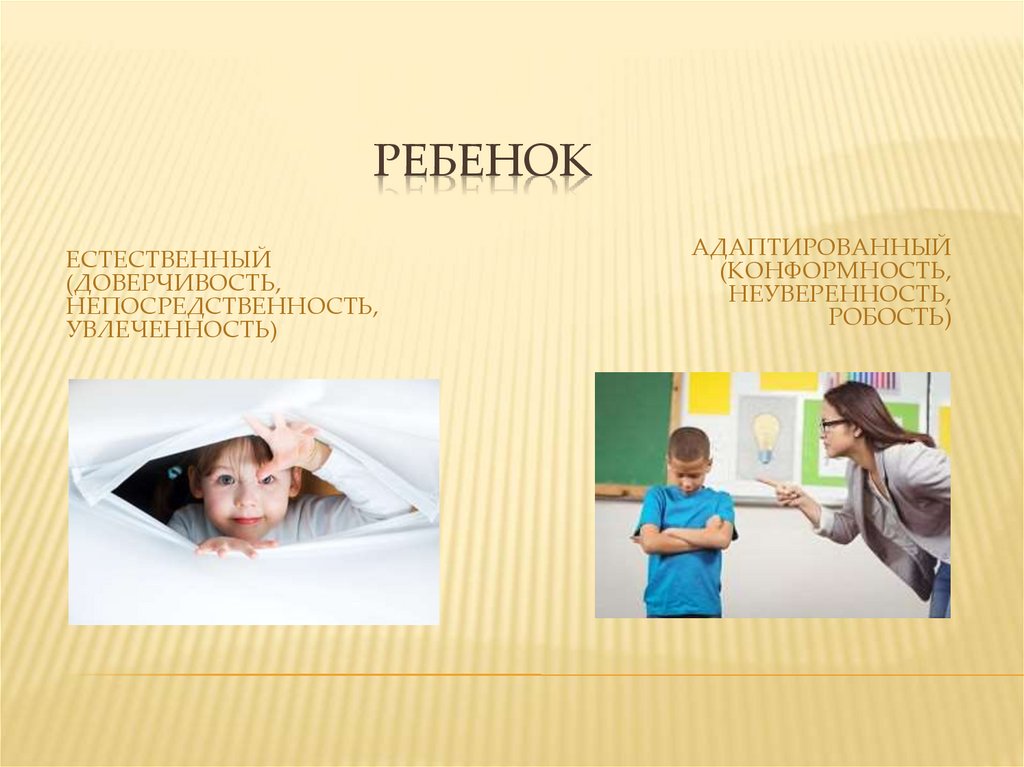 РЕБЕНОК

ЕСТЕСТВЕННЫЙ (ДОВЕРЧИВОСТЬ, НЕПОСРЕДСТВЕННОСТЬ, УВЛЕЧЕННОСТЬ)

АДАПТИРОВАННЫЙ (КОНФОРМНОСТЬ, НЕУВЕРЕННОСТЬ, РОБОСТЬ)